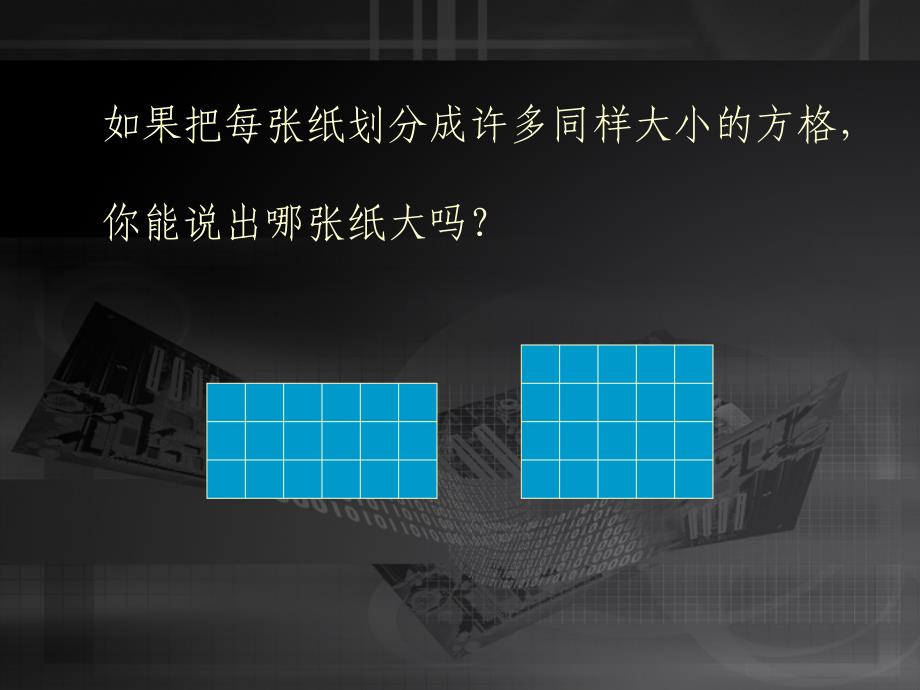 如果把每张纸划分成许多同样大小的方格，

你能说出哪张纸大吗？